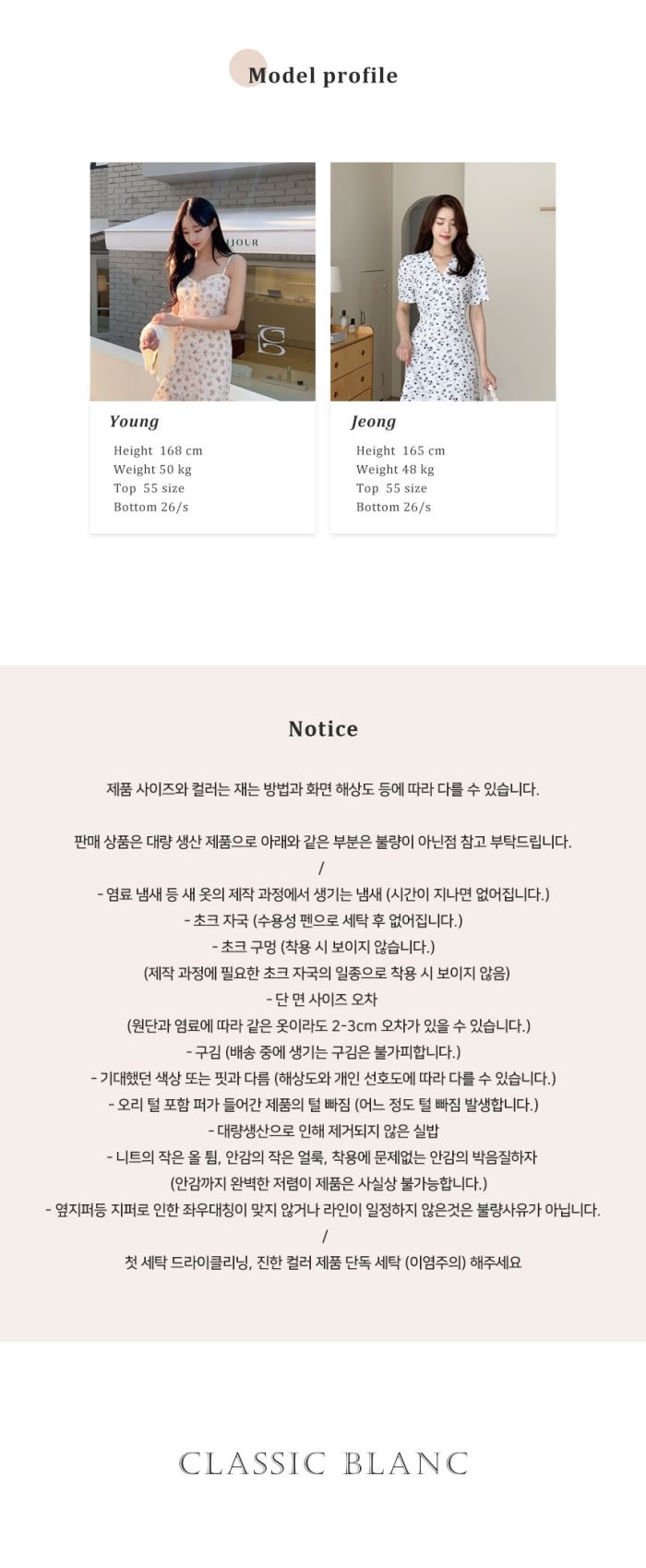 Model profile

JOUR

Young

Height 168 cm
Weight 50 kg
Top 55 size
Bottom 26/s

Jeong

Height 165 cm
Weight 48 kg
Top 55 size
Bottom 26/s

Notice

제품 사이즈와 컬러는 재는 방법과 화면 해상도 등에 따라 다를 수 있습니다.

판매 상품은 대량 생산 제품으로 아래와 같은 부분은 불량이 아닌점 참고 부탁드립니다.
/
- 염료 냄새 등 새 옷의 제작 과정에서 생기는 냄새 (시간이 지나면 없어집니다.)
- 초크 자국 (수용성 펜으로 세탁 후 없어집니다.)
- 초크 구멍 (착용 시 보이지 않습니다.)
(제작 과정에 필요한 초크 자국의 일종으로 착용 시 보이지 않음)
- 단 면 사이즈 오차
(원단과 염료에 따라 같은 옷이라도 2-3cm 오차가 있을 수 있습니다.)
- 구김 (배송 중에 생기는 구김은 불가피합니다.)
- 기대했던 색상 또는 핏과 다름 (해상도와 개인 선호도에 따라 다를 수 있습니다.)
- 오리 털 포함 퍼가 들어간 제품의 털 빠짐 (어느 정도 털 빠짐 발생합니다.)
- 대량생산으로 인해 제거되지 않은 실밥
- 니트의 작은 올 튐, 안감의 작은 얼룩, 착용에 문제없는 안감의 박음질하자
(안감까지 완벽한 저렴이 제품은 사실상 불가능합니다.)
- 옆지퍼등 지퍼로 인한 좌우대칭이 맞지 않거나 라인이 일정하지 않은것은 불량사유가 아닙니다.
/
첫 세탁 드라이클리닝, 진한 컬러 제품 단독 세탁 (이염주의) 해주세요

CLASSIC BLANC